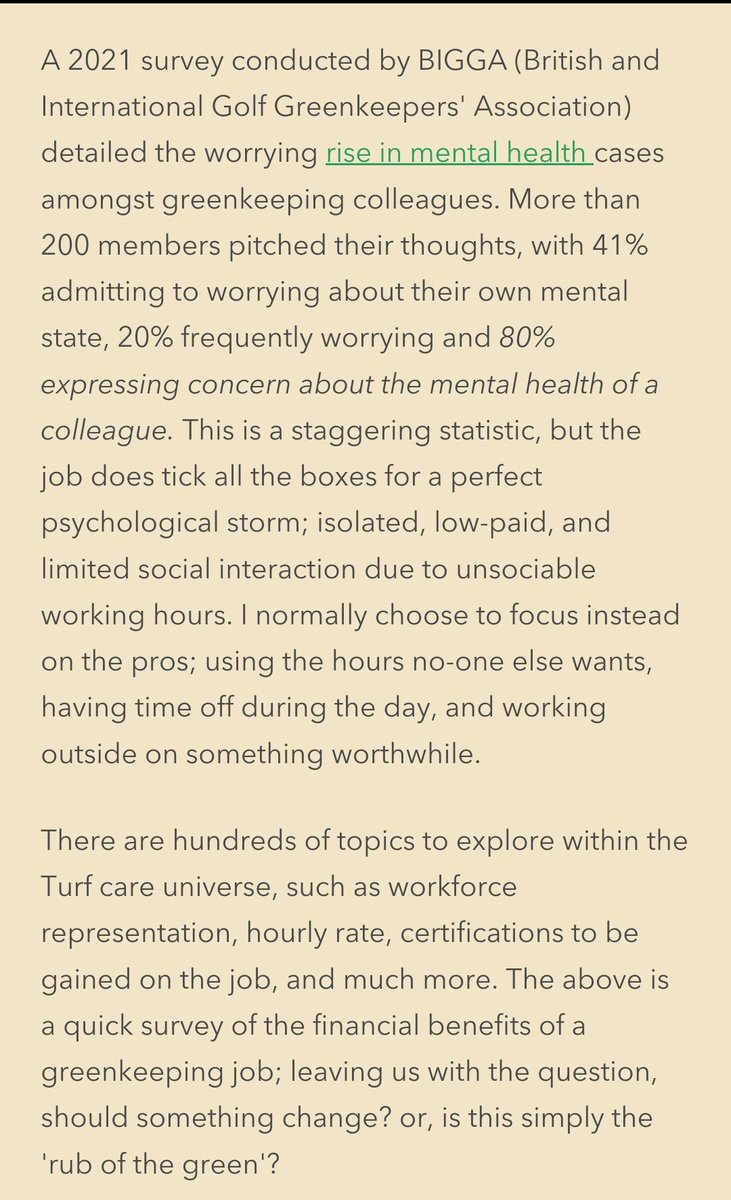 A 2021 survey conducted by BIGGA (British and International Golf Greenkeepers' Association) detailed the worrying rise in mental health cases amongst greenkeeping colleagues. More than 200 members pitched their thoughts, with 41% admitting to worrying about their own mental state, 20% frequently worrying and 80% expressing concern about the mental health of a colleague. This is a staggering statistic, but the job does tick all the boxes for a perfect psychological storm; isolated, low-paid, and limited social interaction due to unsociable working hours. I normally choose to focus instead on the pros; using the hours no-one else wants, having time off during the day, and working outside on something worthwhile.

There are hundreds of topics to explore within the Turf care universe, such as workforce representation, hourly rate, certifications to be gained on the job, and much more. The above is a quick survey of the financial benefits of a greenkeeping job; leaving us with the question, should something change? or, is this simply the 'rub of the green'?